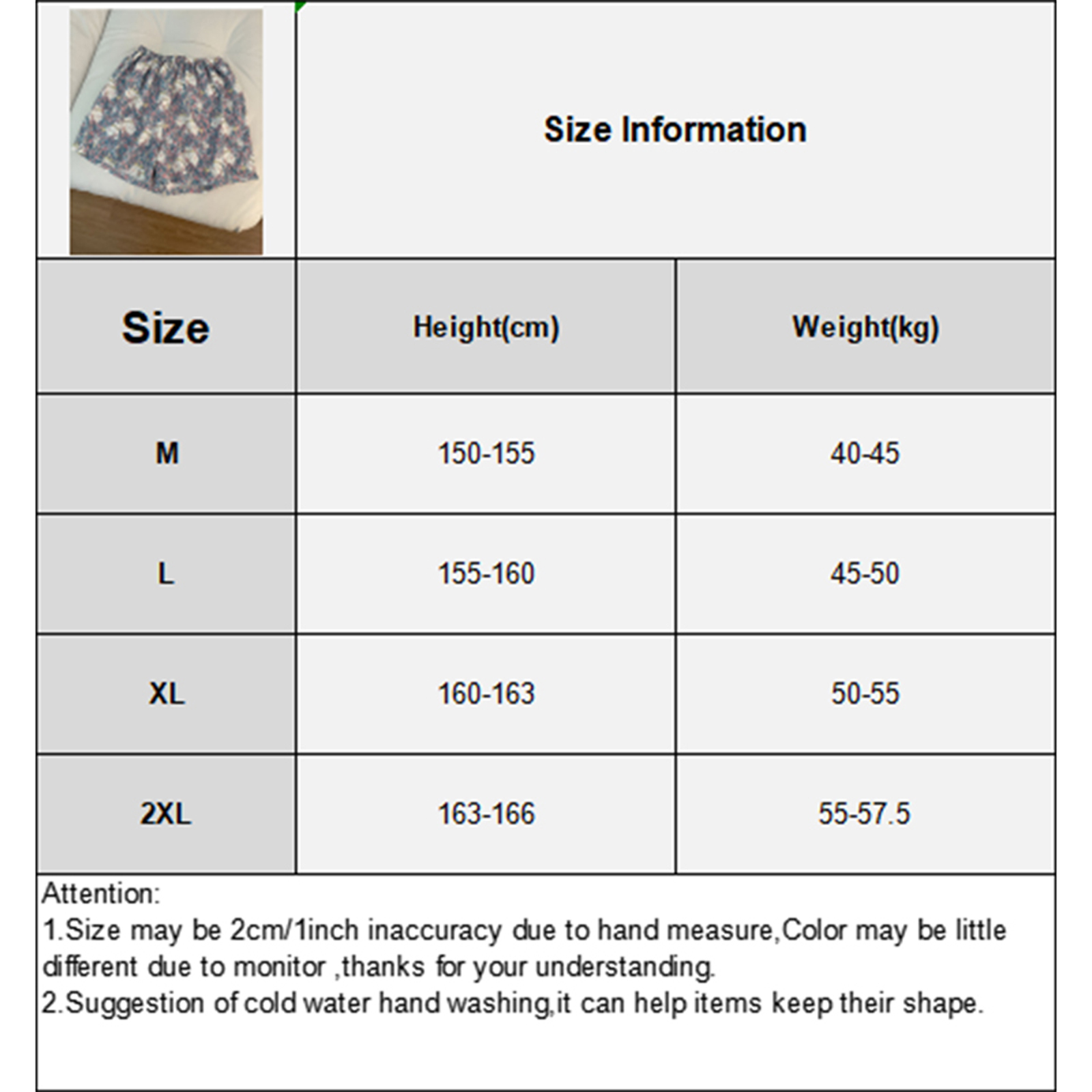 Size Information

| Size | Height(cm) | Weight(kg) |
|---|---|---|
| M | 150-155 | 40-45 |
| L | 155-160 | 45-50 |
| XL | 160-163 | 50-55 |
| 2XL | 163-166 | 55-57.5 |

Attention:
1.Size may be 2cm/1inch inaccuracy due to hand measure,Color may be little different due to monitor ,thanks for your understanding.
2.Suggestion of cold water hand washing,it can help items keep their shape.